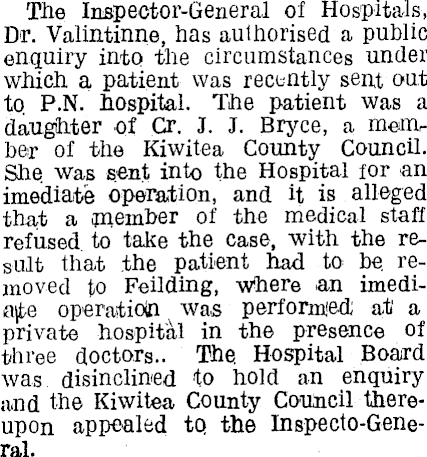 The Inspector-General of Hospitals, Dr. Valintinne, has authorised a public enquiry into the circumstances under which a patient was recently sent out to P.N. hospital. The patient was a daughter of Cr. J. J. Bryce, a member of the Kiwitea County Council. She was sent into the Hospital for an imediate operation, and it is alleged that a member of the medical staff refused to take the case, with the result that the patient had to be removed to Feilding, where an imediate operation was performed at a private hospital in the presence of three doctors.. The Hospital Board was disinclined to hold an enquiry and the Kiwitea County Council thereupon appealed to the Inspecto-General.